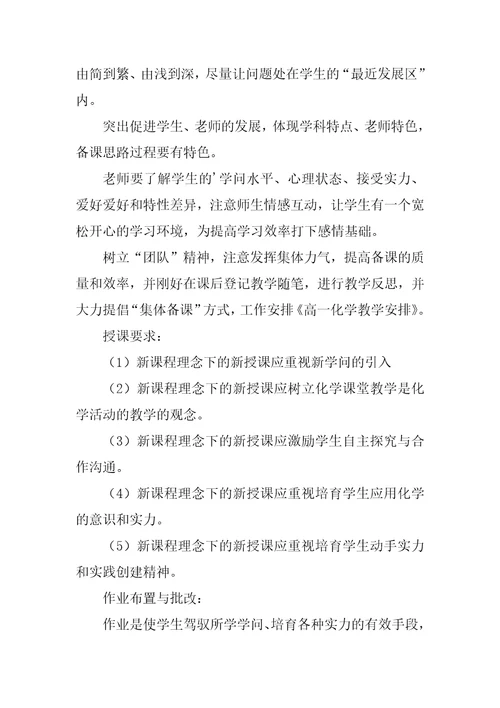 由简到繁、由浅到深，尽量让问题处在学生的“最近发展区”内。

突出促进学生、老师的发展，体现学科特点、老师特色，备课思路过程要有特色。

老师要了解学生的’学问水平、心理状态、接受实力、爱好爱好和特性差异，注意师生情感互动，让学生有一个宽松开心的学习环境，为提高学习效率打下感情基础。

树立“团队”精神，注意发挥集体力气，提高备课的质量和效率，并刚好在课后登记教学随笔，进行教学反思，并大力提倡“集体备课”方式，工作安排《高一化学教学安排》。

授课要求：

（1）新课程理念下的新授课应重视新学问的引入

（2）新课程理念下的新授课应树立化学课堂教学是化学活动的教学的观念。

（3）新课程理念下的新授课应激励学生自主探究与合作沟通。

（4）新课程理念下的新授课应重视培育学生应用化学的意识和实力。

（5）新课程理念下的新授课应重视培育学生动手实力和实践创建精神。

作业布置与批改：

作业是使学生驾驭所学学问、培育各种实力的有效手段，